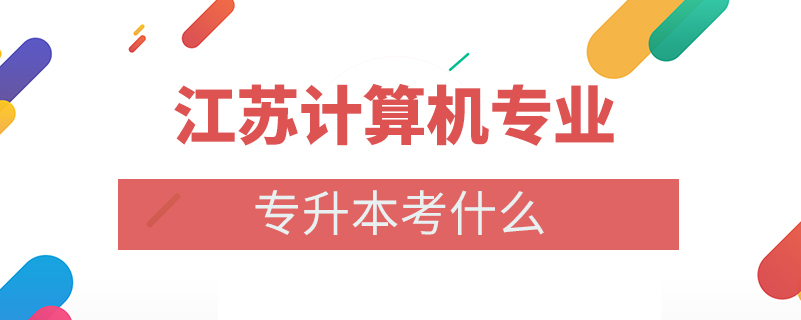 江苏计算机专业

专升本考什么